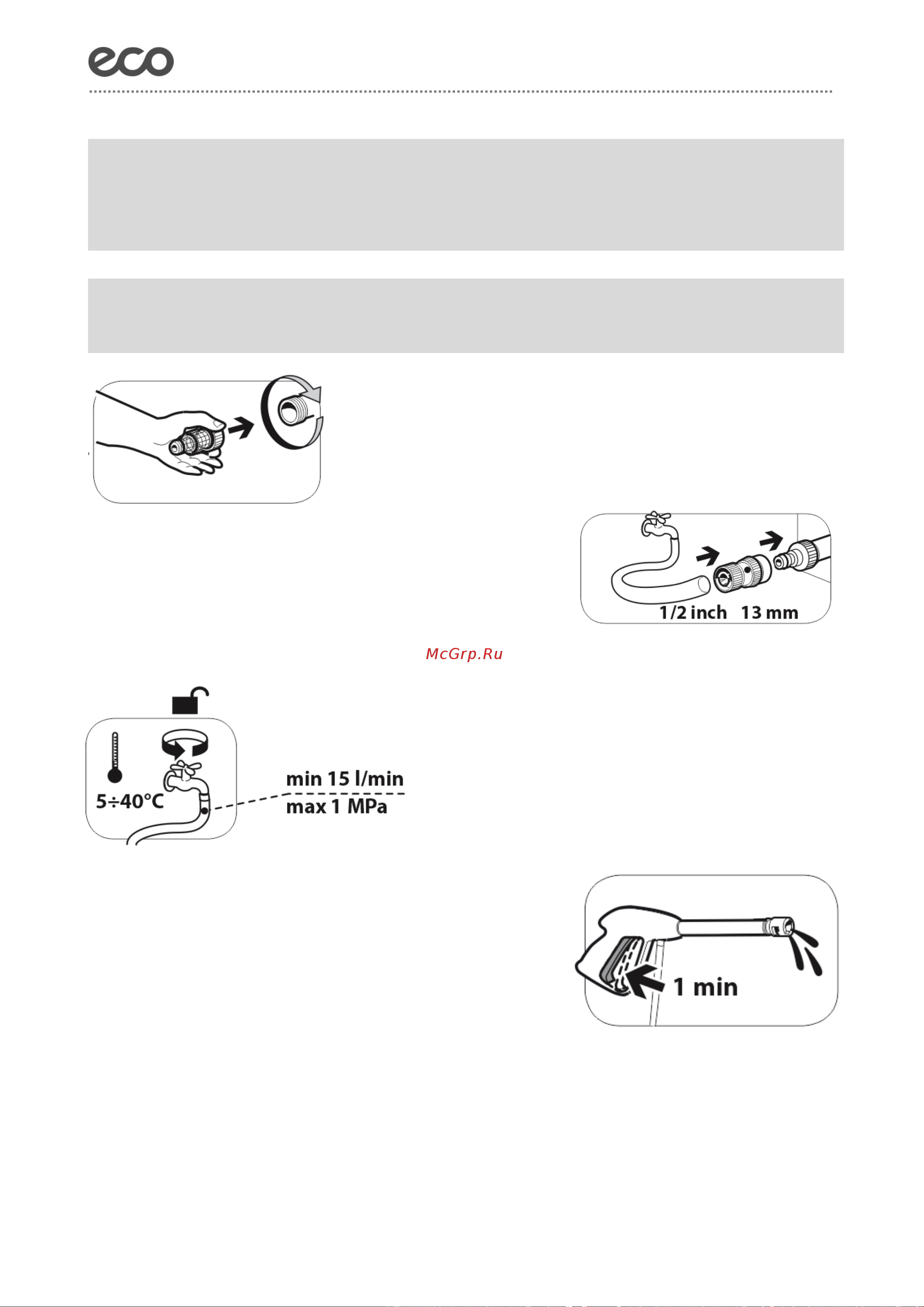 eco

1/2 inch 13 mm

McGrp.Ru

5÷40°C

min 15 l/min
max 1 MPa

1 min